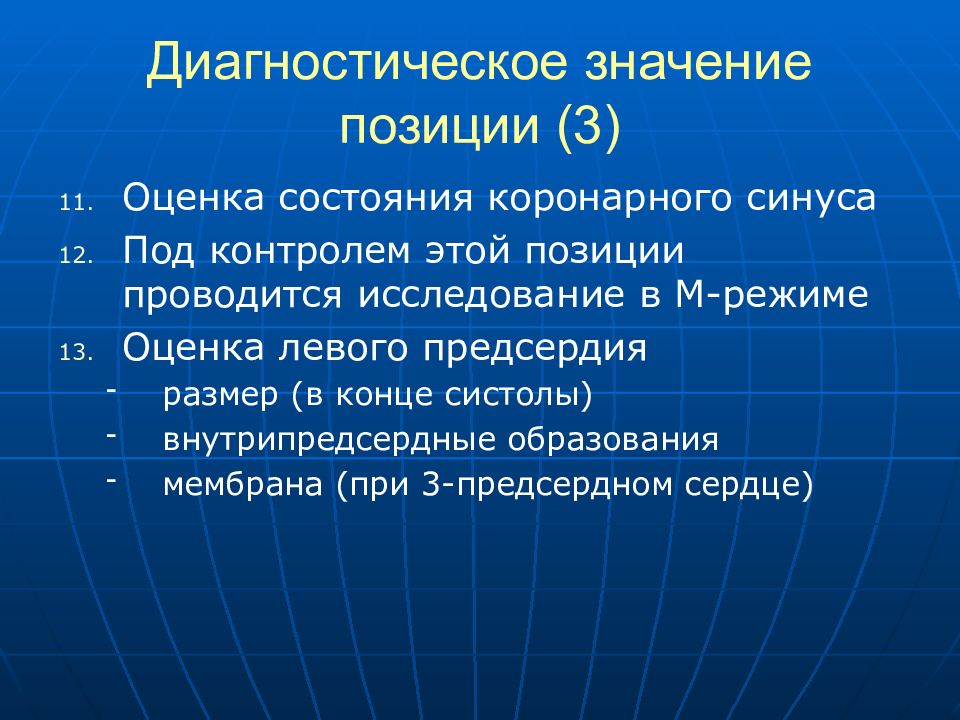 Диагностическое значение позиции (3)

11. Оценка состояния коронарного синуса
12. Под контролем этой позиции проводится исследование в М-режиме
13. Оценка левого предсердия
- размер (в конце систолы)
- внутрипредсердные образования
- мембрана (при 3-предсердном сердце)